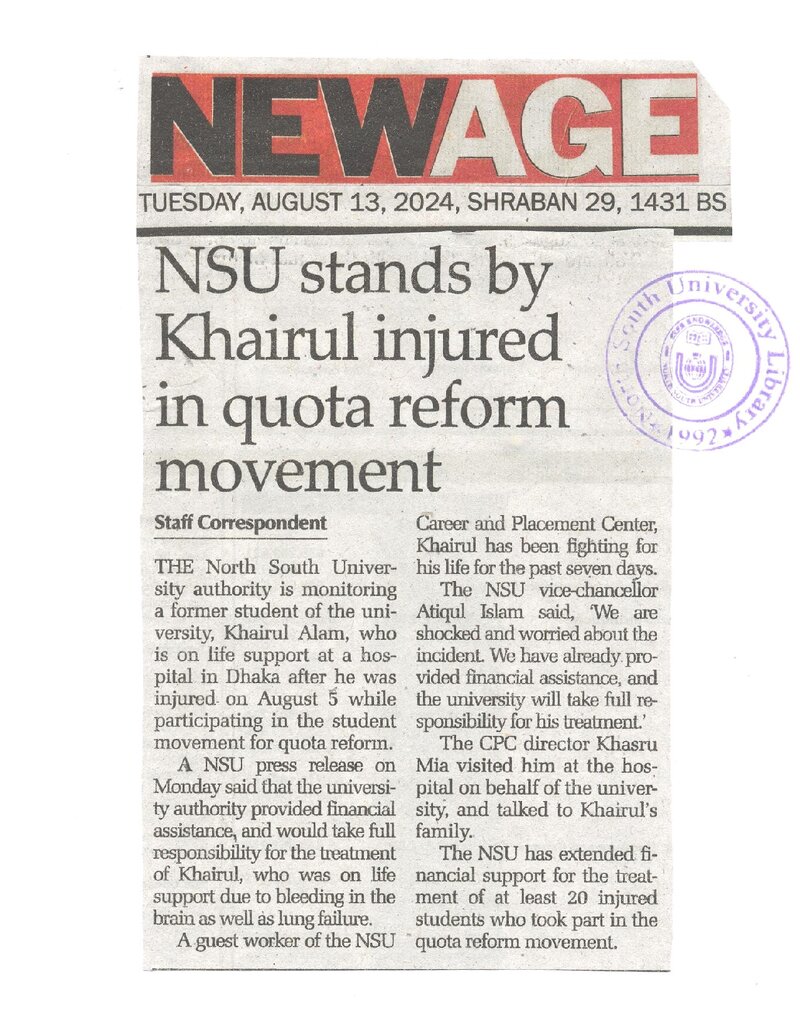 NEWAGE

TUESDAY, AUGUST 13, 2024, SHRABAN 29, 1431 BS

NSU stands by Khairul injured in quota reform movement

Staff Correspondent

THE North South University authority is monitoring a former student of the university, Khairul Alam, who is on life support at a hospital in Dhaka after he was injured on August 5 while participating in the student movement for quota reform.

A NSU press release on Monday said that the university authority provided financial assistance, and would take full responsibility for the treatment of Khairul, who was on life support due to bleeding in the brain as well as lung failure.

A guest worker of the NSU Career and Placement Center, Khairul has been fighting for his life for the past seven days.

The NSU vice-chancellor Atiqul Islam said, 'We are shocked and worried about the incident. We have already provided financial assistance, and the university will take full responsibility for his treatment.'

The CPC director Khasru Mia visited him at the hospital on behalf of the university, and talked to Khairul's family.

The NSU has extended financial support for the treatment of at least 20 injured students who took part in the quota reform movement.

North South University Library 1992